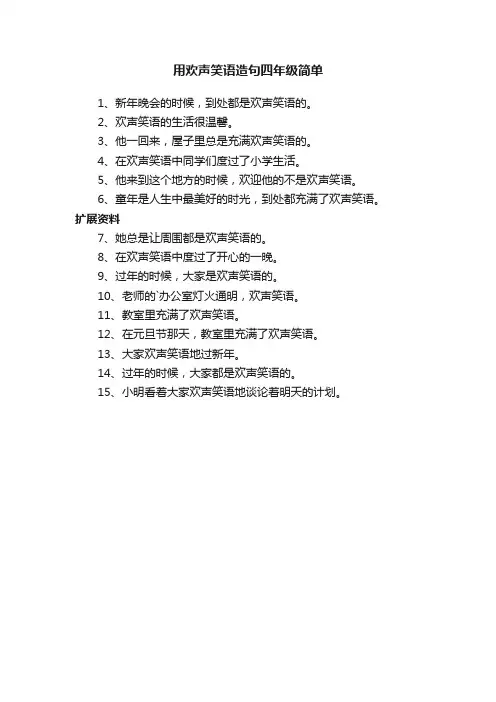 用欢声笑语造句四年级简单

1、新年晚会的时候，到处都是欢声笑语的。

2、欢声笑语的生活很温馨。

3、他一回来，屋子里总是充满欢声笑语的。

4、在欢声笑语中同学们度过了小学生活。

5、他来到这个地方的时候，欢迎他的不是欢声笑语。

6、童年是人生中最美好的时光，到处都充满了欢声笑语。

扩展资料

7、她总是让周围都是欢声笑语的。

8、在欢声笑语中度过了开心的一晚。

9、过年的时候，大家是欢声笑语的。

10、老师的`办公室灯火通明，欢声笑语。

11、教室里充满了欢声笑语。

12、在元旦节那天，教室里充满了欢声笑语。

13、大家欢声笑语地过新年。

14、过年的时候，大家都是欢声笑语的。

15、小明看着大家欢声笑语地谈论着明天的计划。